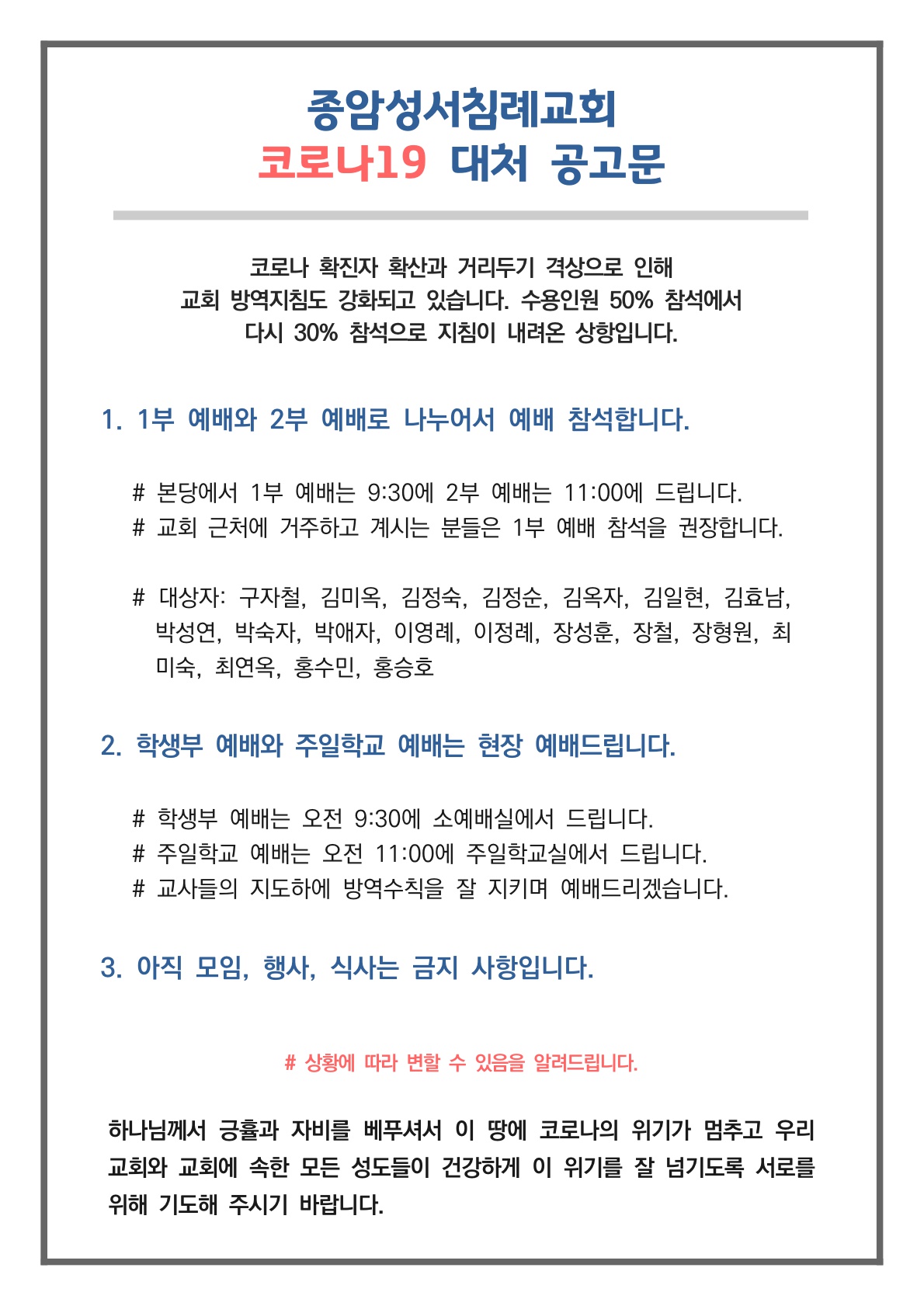 종암성서침례교회
코로나19 대처 공고문

코로나 확진자 확산과 거리두기 격상으로 인해 교회 방역지침도 강화되고 있습니다. 수용인원 50% 참석에서 다시 30% 참석으로 지침이 내려온 상황입니다.

1. 1부 예배와 2부 예배로 나누어서 예배 참석합니다.

# 본당에서 1부 예배는 9:30에 2부 예배는 11:00에 드립니다.
# 교회 근처에 거주하고 계시는 분들은 1부 예배 참석을 권장합니다.

# 대상자: 구자철, 김미옥, 김정숙, 김정순, 김옥자, 김일현, 김효남, 박성연, 박숙자, 박애자, 이영례, 이정례, 장성훈, 장철, 장형원, 최미숙, 최연옥, 홍수민, 홍승호

2. 학생부 예배와 주일학교 예배는 현장 예배드립니다.

# 학생부 예배는 오전 9:30에 소예배실에서 드립니다.
# 주일학교 예배는 오전 11:00에 주일학교실에서 드립니다.
# 교사들의 지도하에 방역수칙을 잘 지키며 예배드리겠습니다.

3. 아직 모임, 행사, 식사는 금지 사항입니다.

# 상황에 따라 변할 수 있음을 알려드립니다.

하나님께서 긍휼과 자비를 베푸셔서 이 땅에 코로나의 위기가 멈추고 우리 교회와 교회에 속한 모든 성도들이 건강하게 이 위기를 잘 넘기도록 서로를 위해 기도해 주시기 바랍니다.